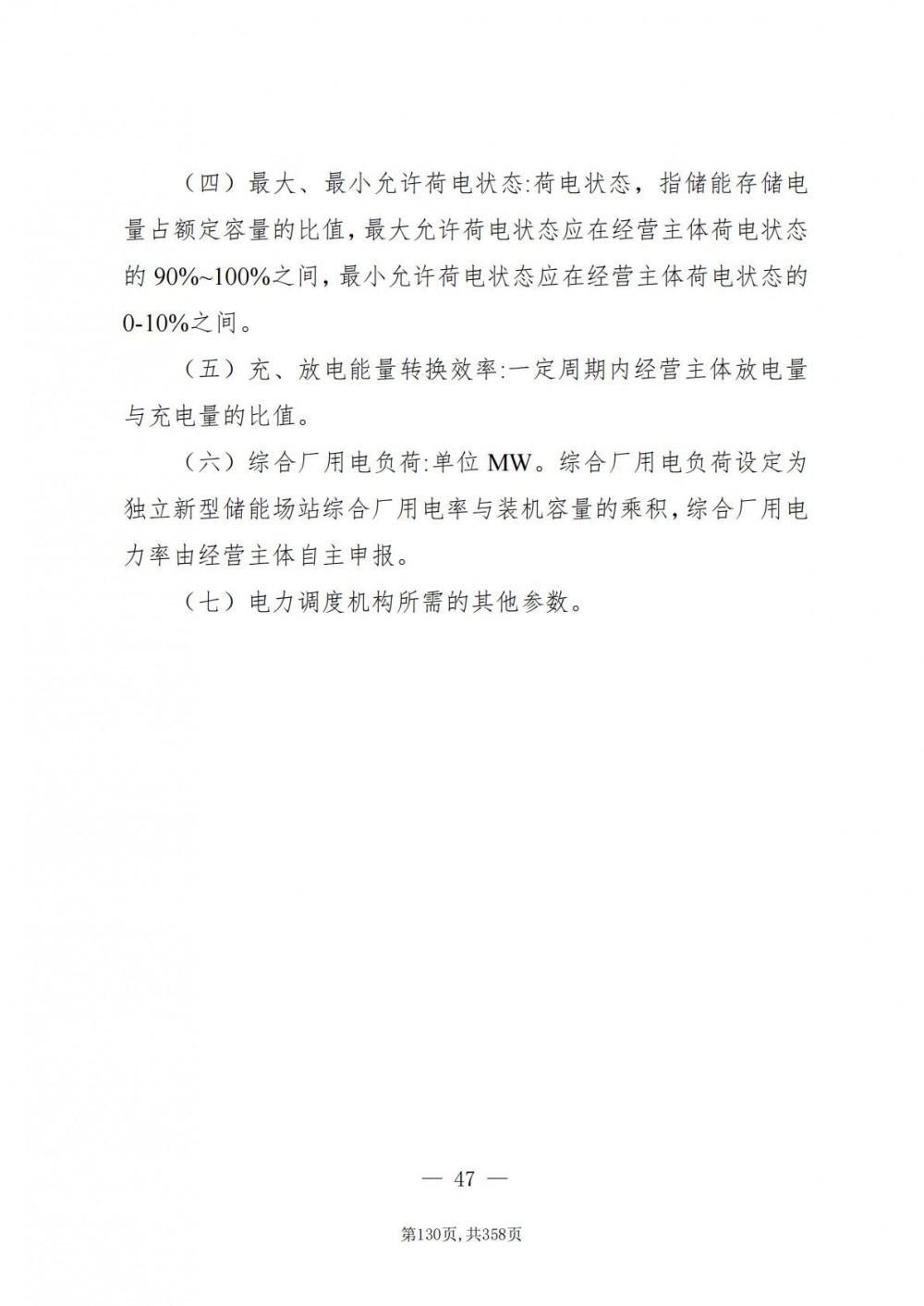 （四）最大、最小允许荷电状态:荷电状态，指储能存储电量占额定容量的比值，最大允许荷电状态应在经营主体荷电状态的 90%~100%之间，最小允许荷电状态应在经营主体荷电状态的 0-10%之间。

（五）充、放电能量转换效率:一定周期内经营主体放电量与充电量的比值。

（六）综合厂用电负荷:单位 MW。综合厂用电负荷设定为独立新型储能场站综合厂用电率与装机容量的乘积，综合厂用电力率由经营主体自主申报。

（七）电力调度机构所需的其他参数。

— 47 —

第130页，共358页